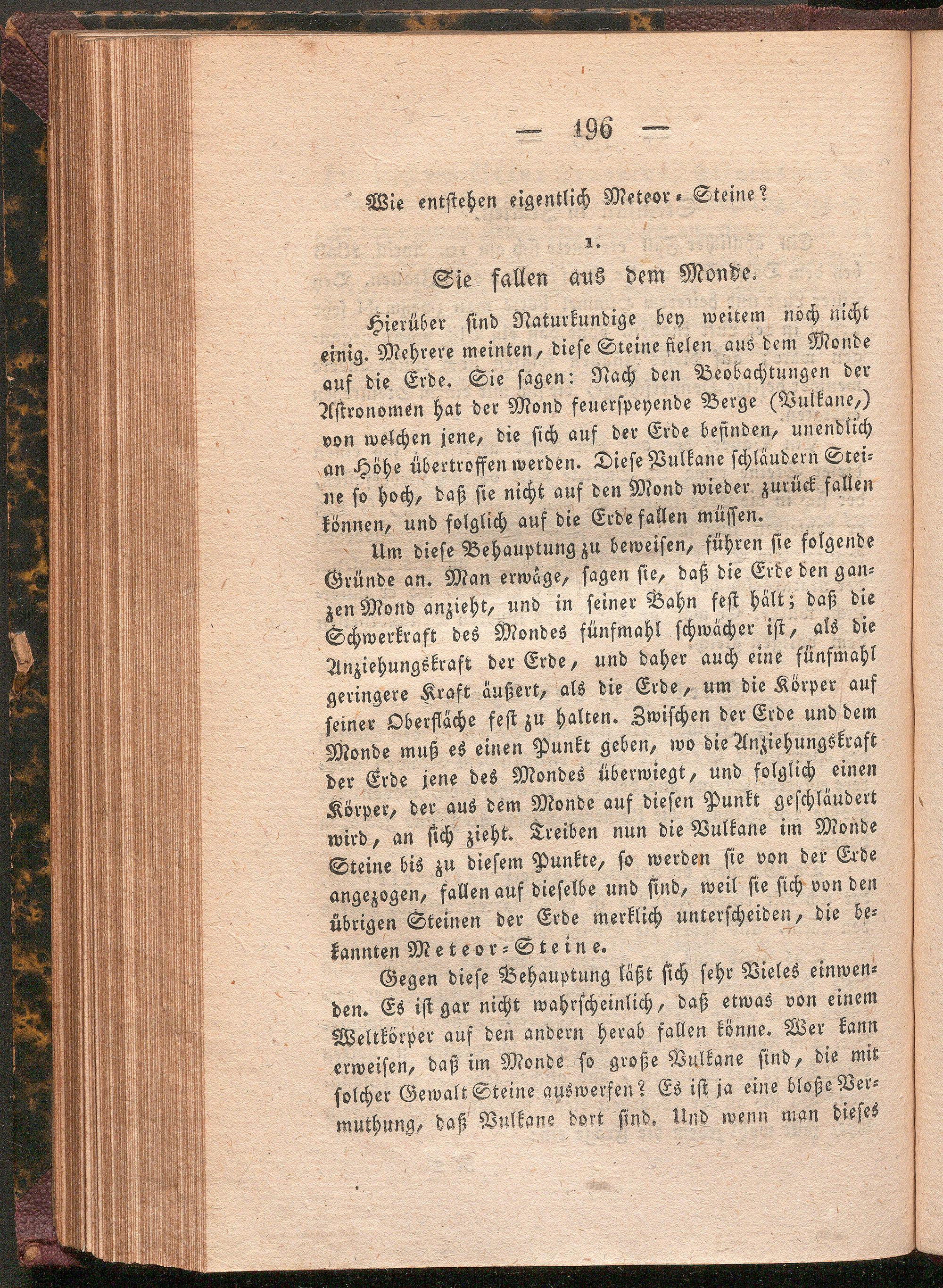 — 196 —

Wie entstehen eigentlich Meteor-Steine?

1.

Sie fallen aus dem Monde.

Hierüber sind Naturkundige bey weitem noch nicht einig. Mehrere meinten, diese Steine fielen aus dem Monde auf die Erde. Sie sagen: Nach den Beobachtungen der Astronomen hat der Mond feuerspeyende Berge (Vulkane,) von welchen jene, die sich auf der Erde befinden, unendlich an Höhe übertroffen werden. Diese Vulkane schläudern Steine so hoch, daß sie nicht auf den Mond wieder zurück fallen können, und folglich auf die Erde fallen müssen.

Um diese Behauptung zu beweisen, führen sie folgende Gründe an. Man erwäge, sagen sie, daß die Erde den ganzen Mond anzieht, und in seiner Bahn fest hält; daß die Schwerkraft des Mondes fünfmahl schwächer ist, als die Anziehungskraft der Erde, und daher auch eine fünfmahl geringere Kraft äußert, als die Erde, um die Körper auf seiner Oberfläche fest zu halten. Zwischen der Erde und dem Monde muß es einen Punkt geben, wo die Anziehungskraft der Erde jene des Mondes überwiegt, und folglich einen Körper, der aus dem Monde auf diesen Punkt geschläudert wird, an sich zieht. Treiben nun die Vulkane im Monde Steine bis zu diesem Punkte, so werden sie von der Erde angezogen, fallen auf dieselbe und sind, weil sie sich von den übrigen Steinen der Erde merklich unterscheiden, die bekannten Meteor-Steine.

Gegen diese Behauptung läßt sich sehr Vieles einwenden. Es ist gar nicht wahrscheinlich, daß etwas von einem Weltkörper auf den andern herab fallen könne. Wer kann erweisen, daß im Monde so große Vulkane sind, die mit solcher Gewalt Steine auswerfen? Es ist ja eine bloße Vermuthung, daß Vulkane dort sind. Und wenn man dieses